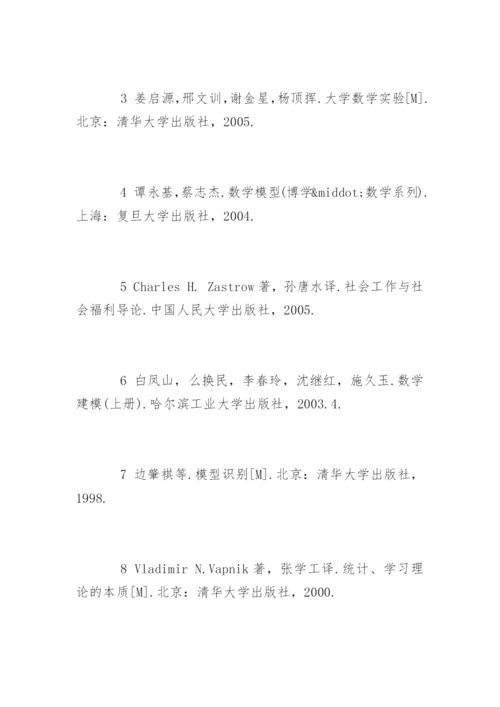 3 姜启源，邢文训，谢金星，杨顶挥.大学数学实验[M].北京：清华大学出版社，2005.

4 谭永基，蔡志杰.数学模型(博学&middot;数学系列).上海：复旦大学出版社，2004.

5 Charles H. Zastrow 著，孙唐水译.社会工作与社会福利导论.中国人民大学出版社，2005.

6 白凤山，么换民，李春玲，沈继红，施久玉.数学建模(上册).哈尔滨工业大学出版社，2003.4.

7 边肇祺等.模型识别[M].北京：清华大学出版社，1998.

8 Vladimir N.Vapnik 著，张学工译.统计、学习理论的本质[M].北京：清华大学出版社，2000.